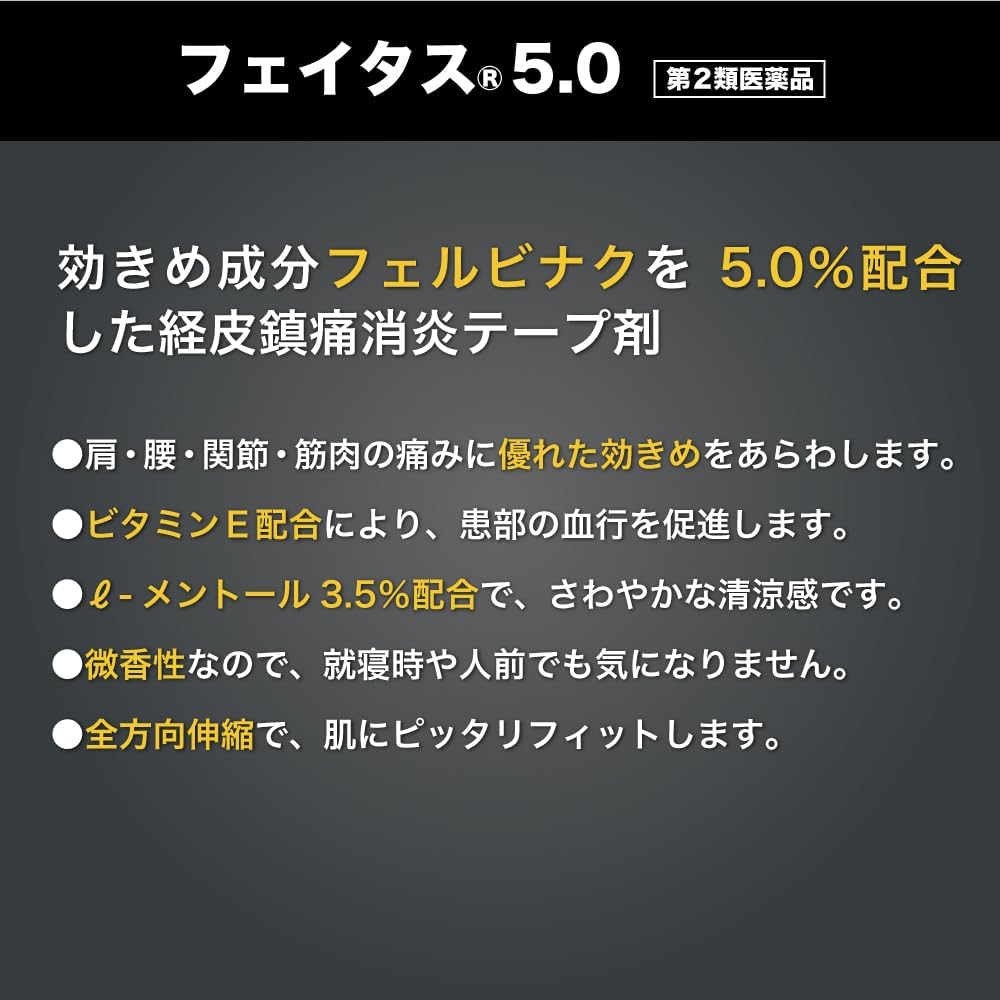 フェイタス® 5.0 第2類医薬品

効きめ成分フェルビナクを 5.0%配合した経皮鎮痛消炎テープ剤

●肩・腰・関節・筋肉の痛みに優れた効きめをあらわします。

●ビタミンE配合により、患部の血行を促進します。

●ℓ-メントール 3.5%配合で、さわやかな清涼感です。

●微香性なので、就寝時や人前でも気になりません。

●全方向伸縮で、肌にピッタリフィットします。